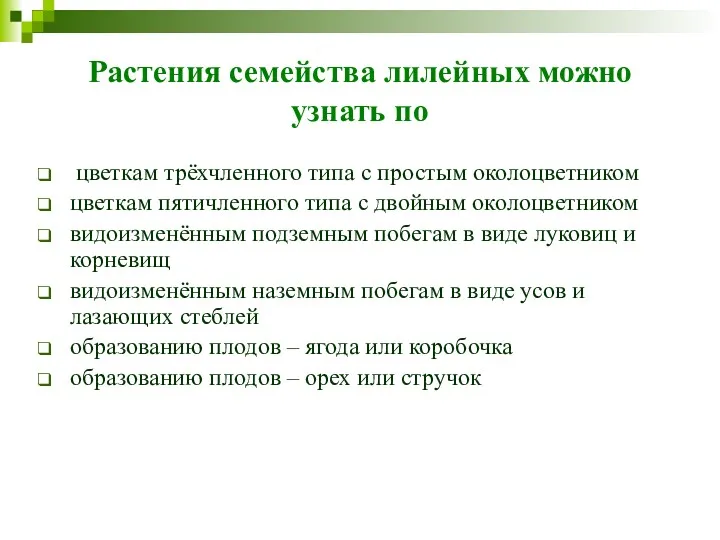 Растения семейства лилейных можно узнать по

❑ цветкам трёхчленного типа с простым околоцветником
❑ цветкам пятичленного типа с двойным околоцветником
❑ видоизменённым подземным побегам в виде луковиц и корневищ
❑ видоизменённым наземным побегам в виде усов и лазающих стеблей
❑ образованию плодов – ягода или коробочка
❑ образованию плодов – орех или стручок